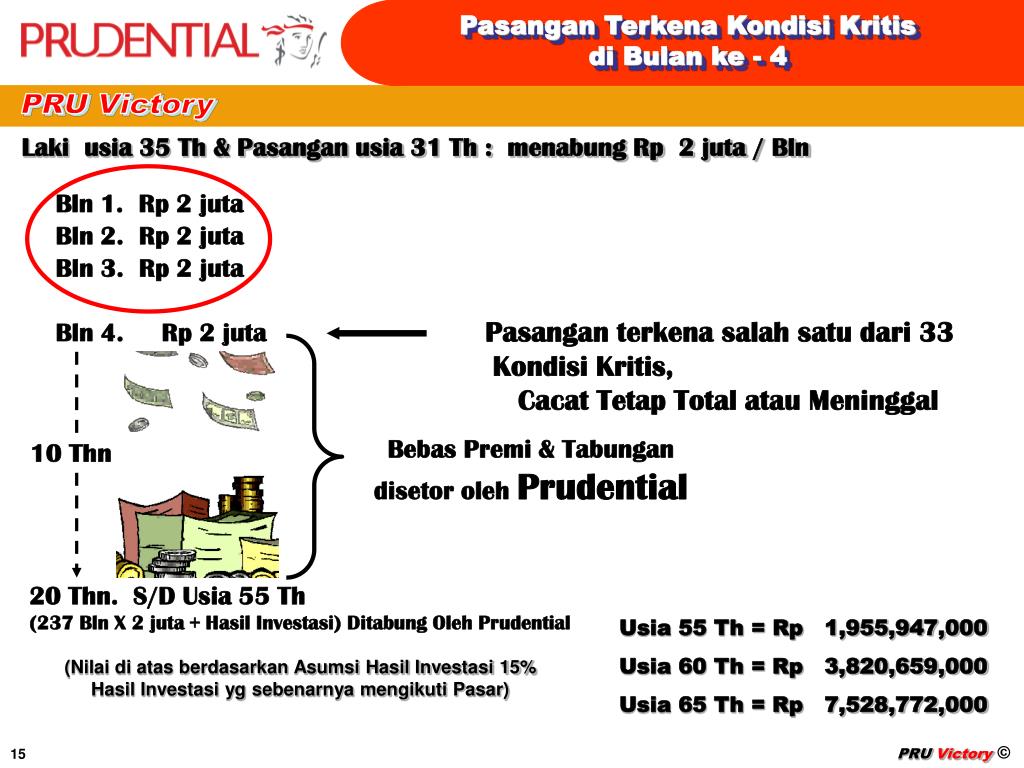 PRUDENTIAL

Pasangan Terkena Kondisi Kritis di Bulan ke - 4

PRU Victory

Laki usia 35 Th & Pasangan usia 31 Th : menabung Rp 2 juta / Bln

Bln 1. Rp 2 juta
Bln 2. Rp 2 juta
Bln 3. Rp 2 juta

Bln 4. Rp 2 juta

Pasangan terkena salah satu dari 33 Kondisi Kritis, Cacat Tetap Total atau Meninggal

10 Thn

Bebas Premi & Tabungan disetor oleh Prudential

20 Thn. S/D Usia 55 Th
(237 Bln X 2 juta + Hasil Investasi) Ditabung Oleh Prudential

(Nilai di atas berdasarkan Asumsi Hasil Investasi 15% Hasil Investasi yg sebenarnya mengikuti Pasar)

Usia 55 Th = Rp 1,955,947,000
Usia 60 Th = Rp 3,820,659,000
Usia 65 Th = Rp 7,528,772,000

15

PRU Victory ©